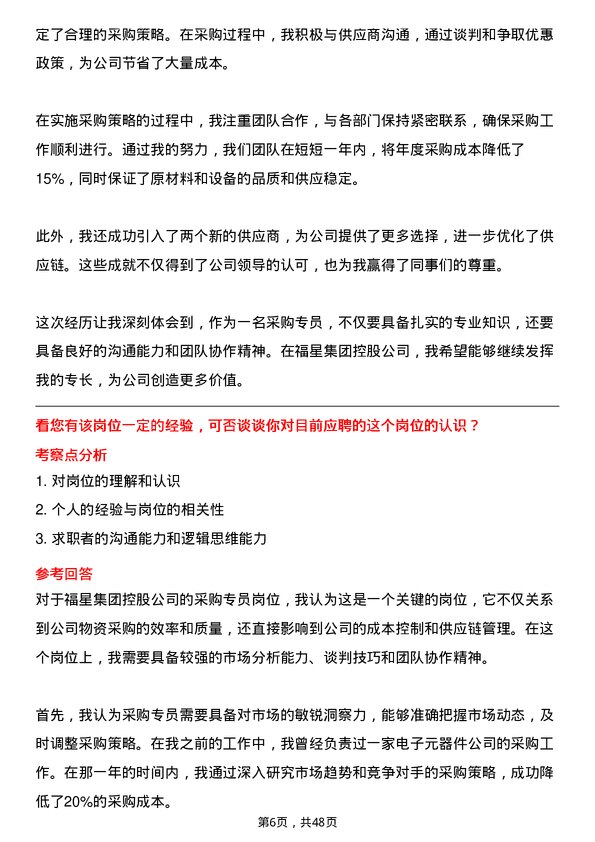 定了合理的采购策略。在采购过程中，我积极与供应商沟通，通过谈判和争取优惠政策，为公司节省了大量成本。

在实施采购策略的过程中，我注重团队合作，与各部门保持紧密联系，确保采购工作顺利进行。通过我的努力，我们团队在短短一年内，将年度采购成本降低了15%，同时保证了原材料和设备的品质和供应稳定。

此外，我还成功引入了两个新的供应商，为公司提供了更多选择，进一步优化了供应链。这些成就不仅得到了公司领导的认可，也为我赢得了同事们的尊重。

这次经历让我深刻体会到，作为一名采购专员，不仅要具备扎实的专业知识，还要具备良好的沟通能力和团队协作精神。在福星集团控股公司，我希望能够继续发挥我的专长，为公司创造更多价值。

看您有该岗位一定的经验，可否谈谈你对目前应聘的这个岗位的认识？

考察点分析

1. 对岗位的理解和认识

2. 个人的经验与岗位的相关性

3. 求职者的沟通能力和逻辑思维能力

参考回答

对于福星集团控股公司的采购专员岗位，我认为这是一个关键的岗位，它不仅关系到公司物资采购的效率和质量，还直接影响到公司的成本控制和供应链管理。在这个岗位上，我需要具备较强的市场分析能力、谈判技巧和团队协作精神。

首先，我认为采购专员需要具备对市场的敏锐洞察力，能够准确把握市场动态，及时调整采购策略。在我之前的工作中，我曾经负责过一家电子元器件公司的采购工作。在那一年的时间内，我通过深入研究市场趋势和竞争对手的采购策略，成功降低了20%的采购成本。

第6页，共48页